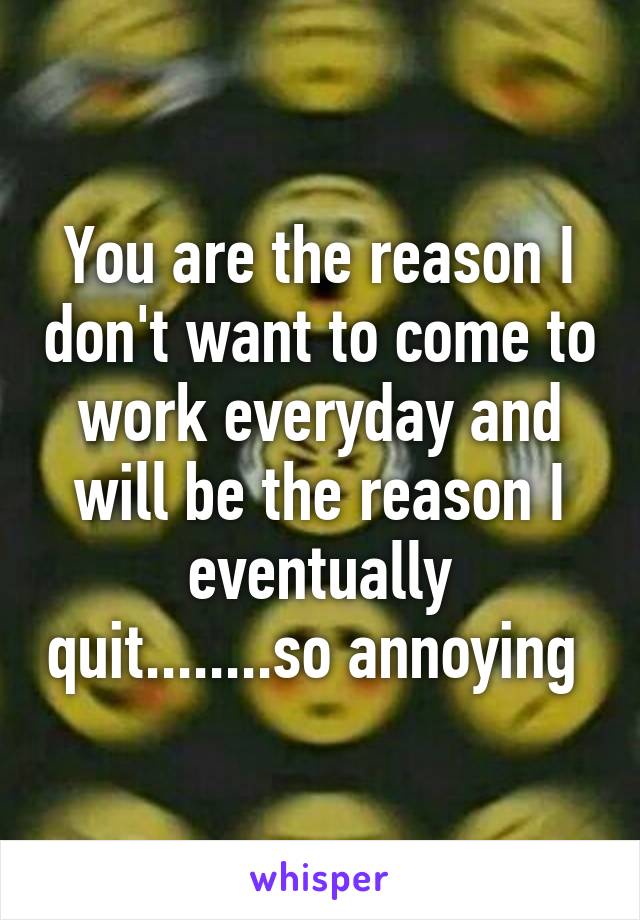 You are the reason I don't want to come to work everyday and will be the reason I eventually quit........so annoying

whisper